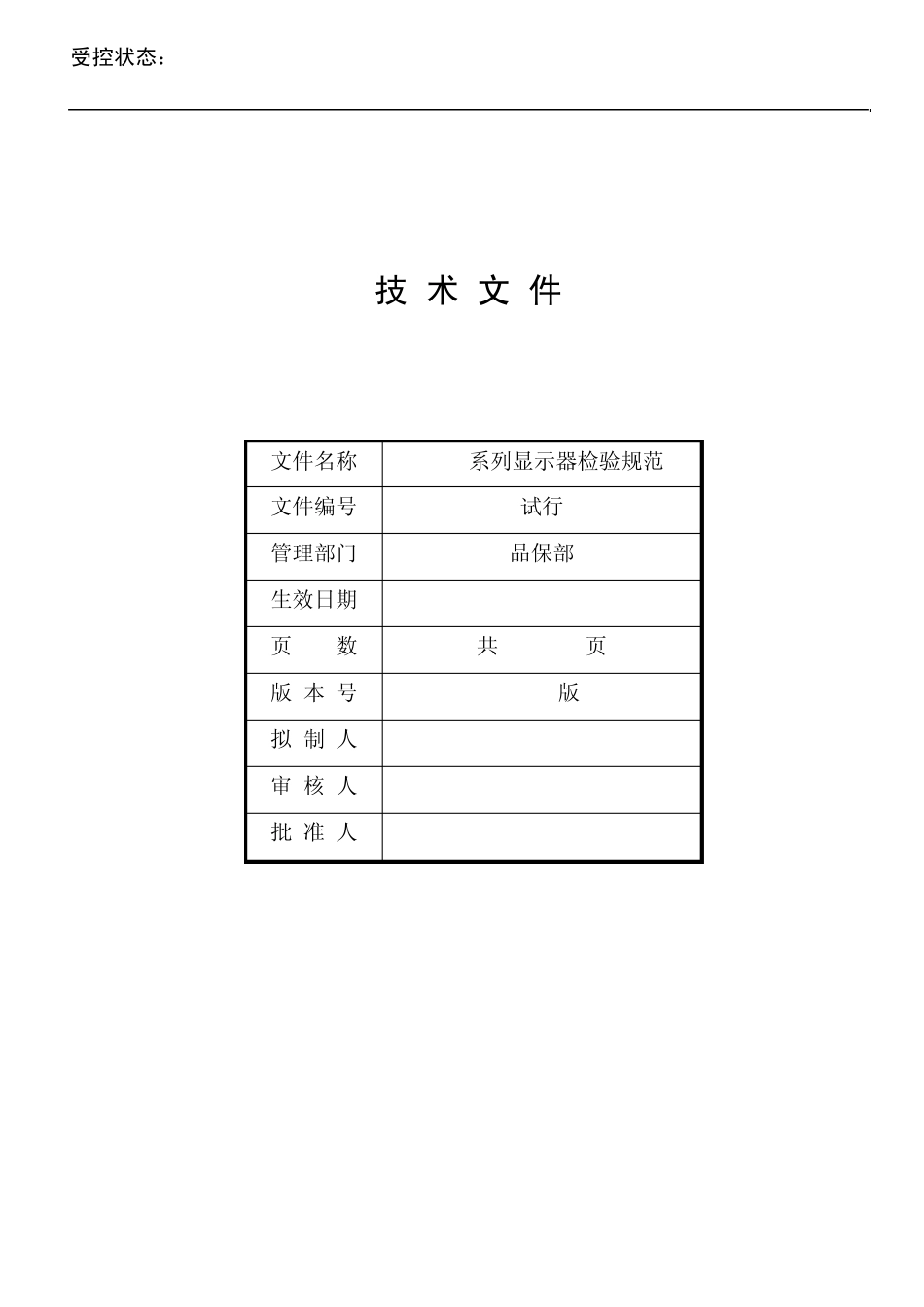 受控状态：

技 术 文 件

| 文件名称 | 系列显示器检验规范 |
|---|---|
| 文件编号 | 试行 |
| 管理部门 | 品保部 |
| 生效日期 | |
| 页 数 | 共 页 |
| 版 本 号 | 版 |
| 拟 制 人 | |
| 审 核 人 | |
| 批 准 人 | |